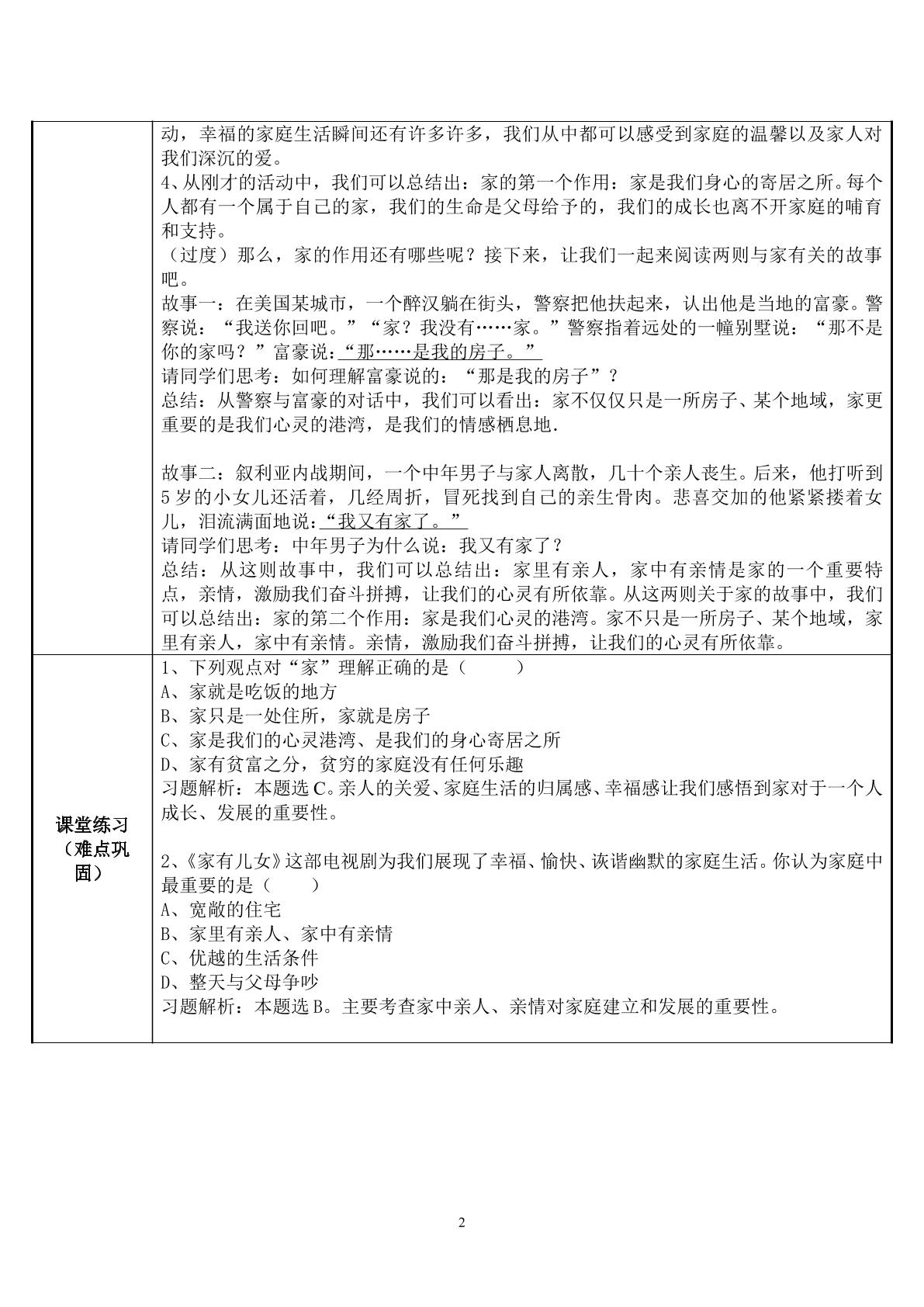 | | 动，幸福的家庭生活瞬间还有许多许多，我们从中都可以感受到家庭的温馨以及家人对我们深沉的爱。<br>4、从刚才的活动中，我们可以总结出：家的第一个作用：家是我们身心的寄居之所。每个人都有一个属于自己的家，我们的生命是父母给予的，我们的成长也离不开家庭的哺育和支持。<br>（过度）那么，家的作用还有哪些呢？接下来，让我们一起来阅读两则与家有关的故事吧。<br>故事一：在美国某城市，一个醉汉躺在街头，警察把他扶起来，认出他是当地的富豪。警察说：“我送你回吧。”“家？我没有……家。”警察指着远处的一幢别墅说：“那不是你的家吗？”富豪说：“那……是我的房子。”<br>请同学们思考：如何理解富豪说的：“那是我的房子”？<br>总结：从警察与富豪的对话中，我们可以看出：家不仅仅只是一所房子、某个地域，家更重要的是我们心灵的港湾，是我们的情感栖息地.<br><br>故事二：叙利亚内战期间，一个中年男子与家人离散，几十个亲人丧生。后来，他打听到5岁的小女儿还活着，几经周折，冒死找到自己的亲生骨肉。悲喜交加的他紧紧搂着女儿，泪流满面地说：“我又有家了。”<br>请同学们思考：中年男子为什么说：我又有家了？<br>总结：从这则故事中，我们可以总结出：家里有亲人，家中有亲情是家的一个重要特点，亲情，激励我们奋斗拼搏，让我们的心灵有所依靠。从这两则关于家的故事中，我们可以总结出：家的第二个作用：家是我们心灵的港湾。家不只是一所房子、某个地域，家里有亲人，家中有亲情。亲情，激励我们奋斗拼搏，让我们的心灵有所依靠。 |
|---|---|
| 课堂练习（难点巩固） | 1、下列观点对“家”理解正确的是（ ）<br>A、家就是吃饭的地方<br>B、家只是一处住所，家就是房子<br>C、家是我们的心灵港湾、是我们的身心寄居之所<br>D、家有贫富之分，贫穷的家庭没有任何乐趣<br>习题解析：本题选C。亲人的关爱、家庭生活的归属感、幸福感让我们感悟到家对于一个人成长、发展的重要性。<br><br>2、《家有儿女》这部电视剧为我们展现了幸福、愉快、诙谐幽默的家庭生活。你认为家庭中最重要的是（ ）<br>A、宽敞的住宅<br>B、家里有亲人、家中有亲情<br>C、优越的生活条件<br>D、整天与父母争吵<br>习题解析：本题选B。主要考查家中亲人、亲情对家庭建立和发展的重要性。 |

2